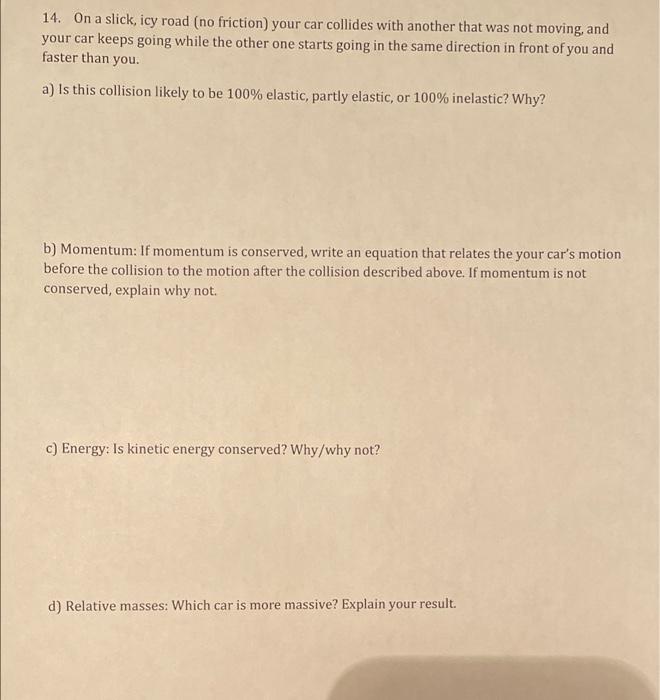 14. On a slick, icy road (no friction) your car collides with another that was not moving, and your car keeps going while the other one starts going in the same direction in front of you and faster than you.

a) Is this collision likely to be 100% elastic, partly elastic, or 100% inelastic? Why?

b) Momentum: If momentum is conserved, write an equation that relates the your car's motion before the collision to the motion after the collision described above. If momentum is not conserved, explain why not.

c) Energy: Is kinetic energy conserved? Why/why not?

d) Relative masses: Which car is more massive? Explain your result.